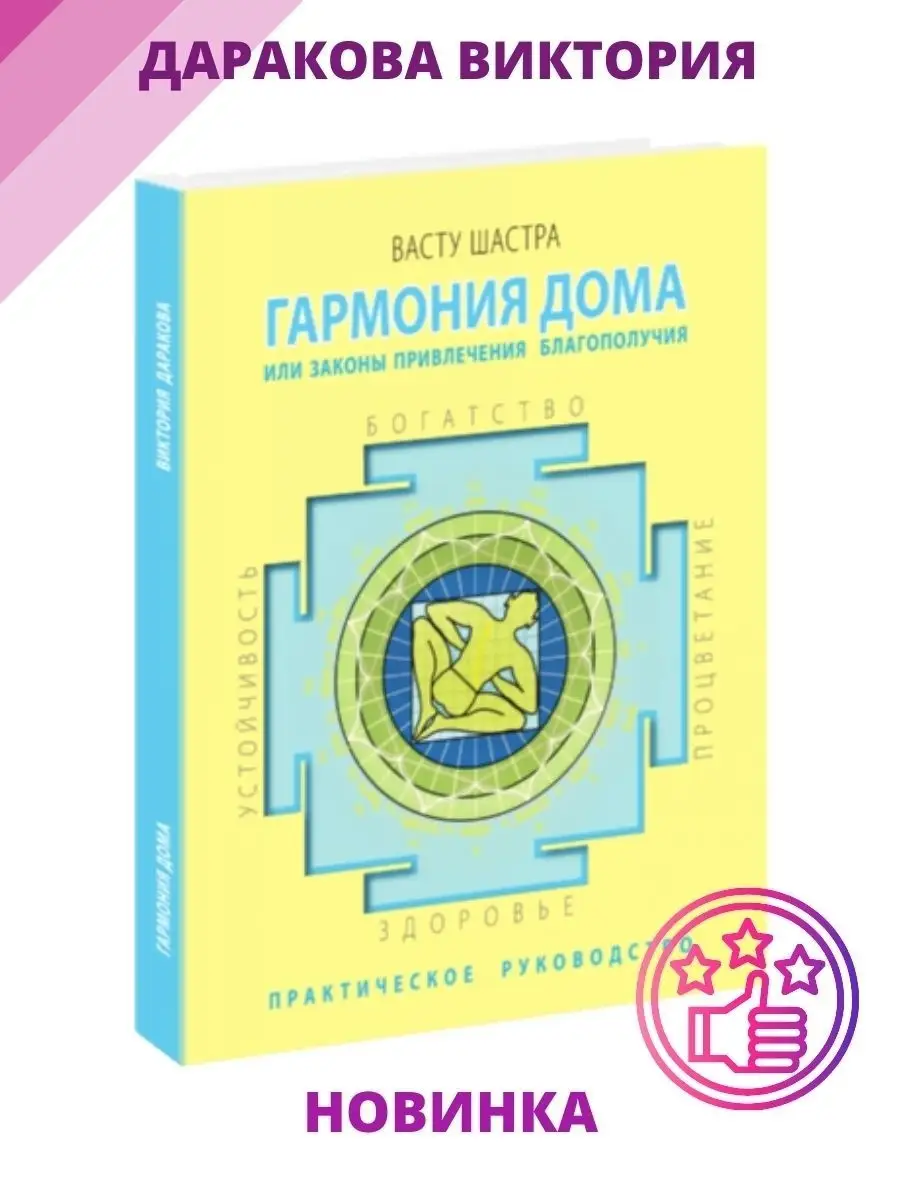 ДАРАКОВА ВИКТОРИЯ

ВИКТОРИЯ ДАРАКОВА

ГАРМОНИЯ ДОМА

ВАСТУ ШАСТРА

ГАРМОНИЯ ДОМА

ИЛИ ЗАКОНЫ ПРИВЛЕЧЕНИЯ БЛАГОПОЛУЧИЯ

БОГАТСТВО

УСТОЙЧИВОСТЬ

ПРОЦВЕТАНИЕ

ЗДОРОВЬЕ

ПРАКТИЧЕСКОЕ РУКОВОДСТВО

НОВИНКА